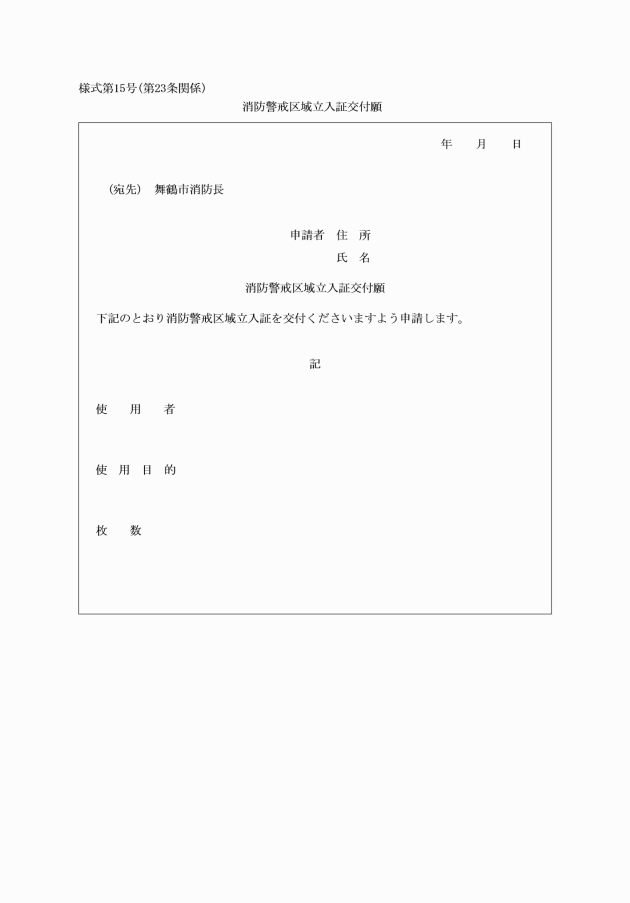 様式第15号(第23条関係)

消防警戒区域立入証交付願

年　月　日

(宛先)　舞鶴市消防長

申請者　住　所

氏　名

消防警戒区域立入証交付願

下記のとおり消防警戒区域立入証を交付くださいますよう申請します。

記

使　用　者

使　用　目　的

枚　数